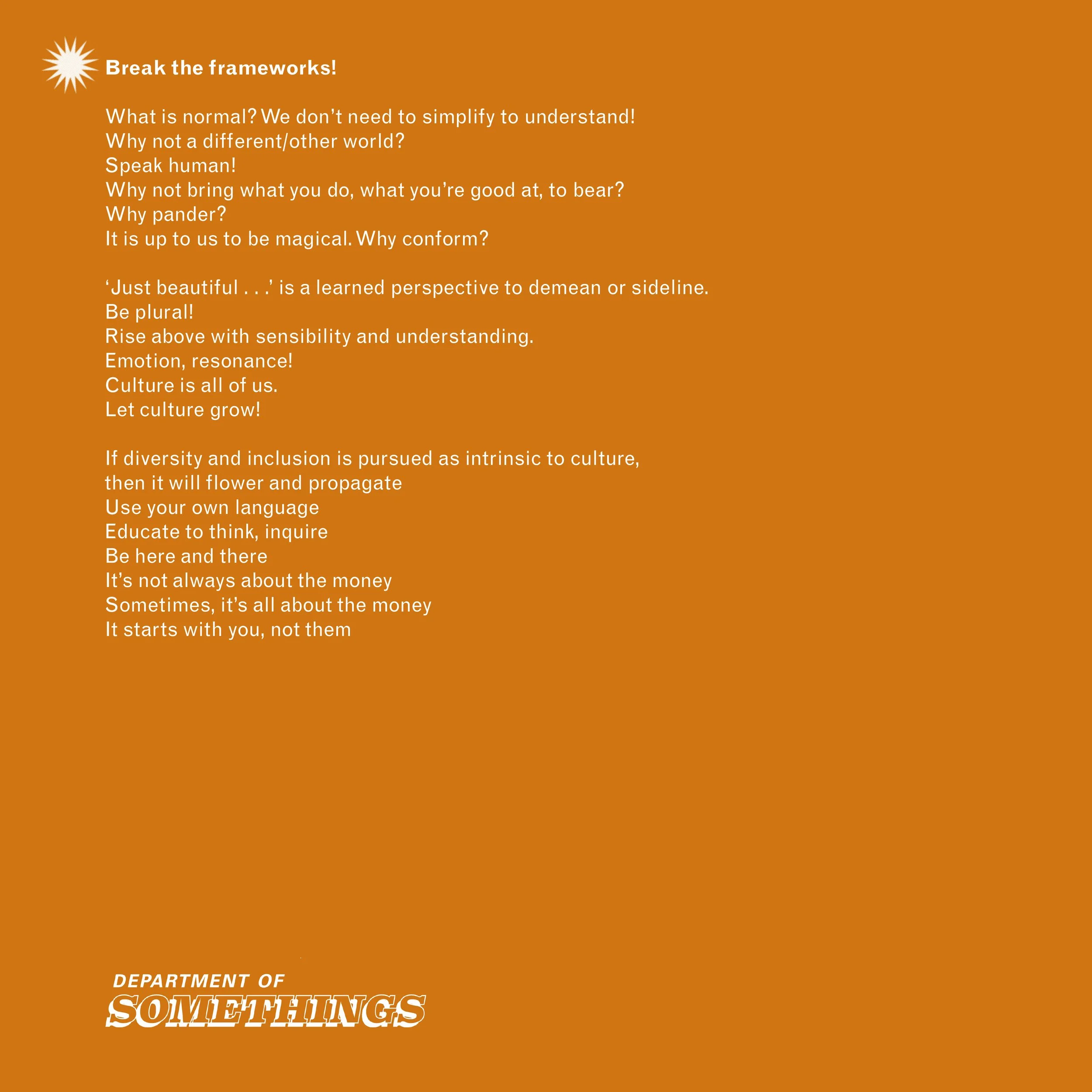 Break the frameworks!

What is normal? We don't need to simplify to understand!
Why not a different/other world?
Speak human!
Why not bring what you do, what you're good at, to bear?
Why pander?
It is up to us to be magical. Why conform?

'Just beautiful . . .' is a learned perspective to demean or sideline.
Be plural!
Rise above with sensibility and understanding.
Emotion, resonance!
Culture is all of us.
Let culture grow!

If diversity and inclusion is pursued as intrinsic to culture,
then it will flower and propagate
Use your own language
Educate to think, inquire
Be here and there
It's not always about the money
Sometimes, it's all about the money
It starts with you, not them

DEPARTMENT OF
SOMETHINGS